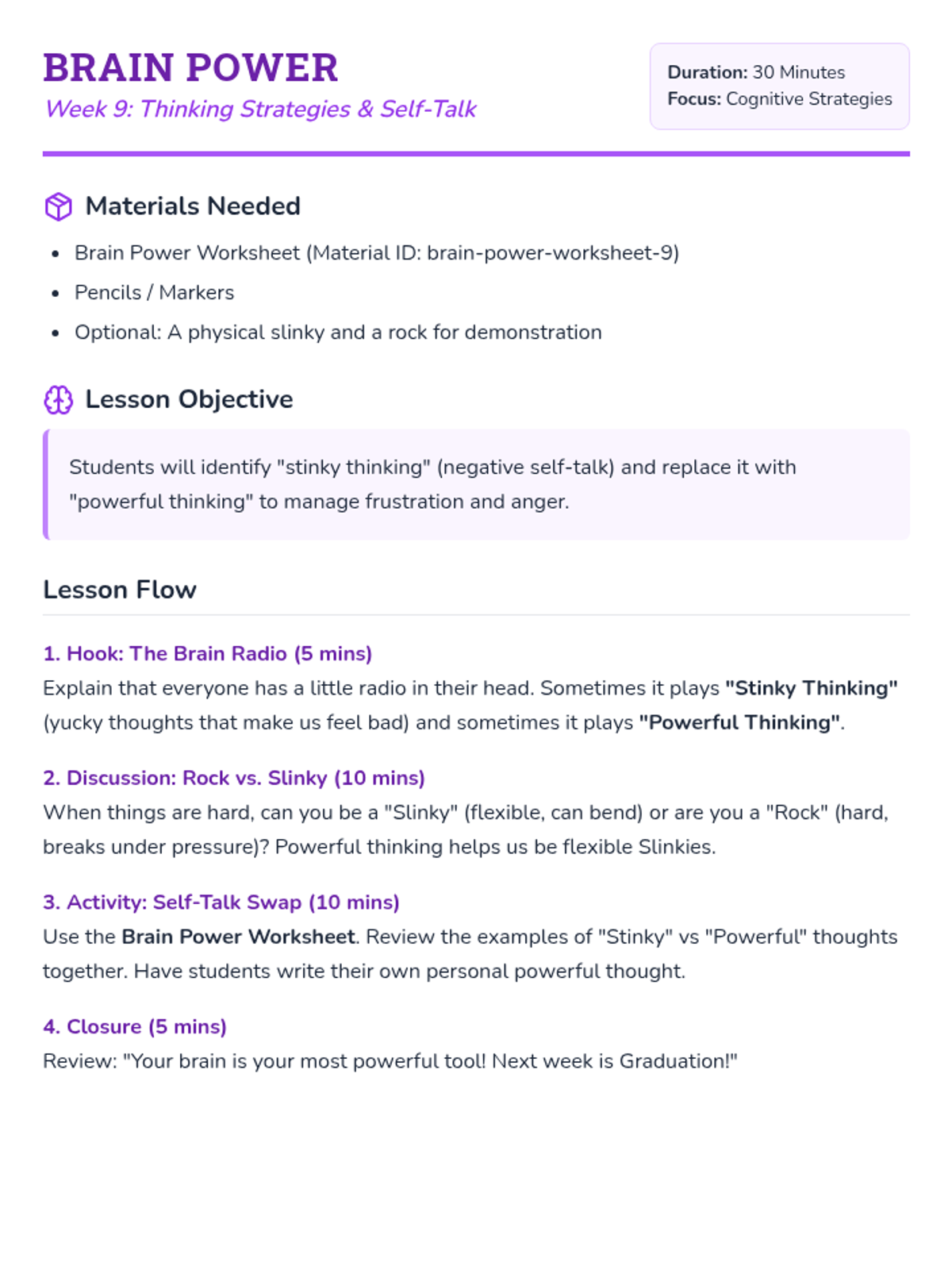 BRAIN POWER
Week 9: Thinking Strategies & Self-Talk

Duration: 30 Minutes
Focus: Cognitive Strategies

Materials Needed

• Brain Power Worksheet (Material ID: brain-power-worksheet-9)
• Pencils / Markers
• Optional: A physical slinky and a rock for demonstration

Lesson Objective

Students will identify "stinky thinking" (negative self-talk) and replace it with "powerful thinking" to manage frustration and anger.

Lesson Flow

1. Hook: The Brain Radio (5 mins)
Explain that everyone has a little radio in their head. Sometimes it plays "Stinky Thinking" (yucky thoughts that make us feel bad) and sometimes it plays "Powerful Thinking".

2. Discussion: Rock vs. Slinky (10 mins)
When things are hard, can you be a "Slinky" (flexible, can bend) or are you a "Rock" (hard, breaks under pressure)? Powerful thinking helps us be flexible Slinkies.

3. Activity: Self-Talk Swap (10 mins)
Use the Brain Power Worksheet. Review the examples of "Stinky" vs "Powerful" thoughts together. Have students write their own personal powerful thought.

4. Closure (5 mins)
Review: "Your brain is your most powerful tool! Next week is Graduation!"